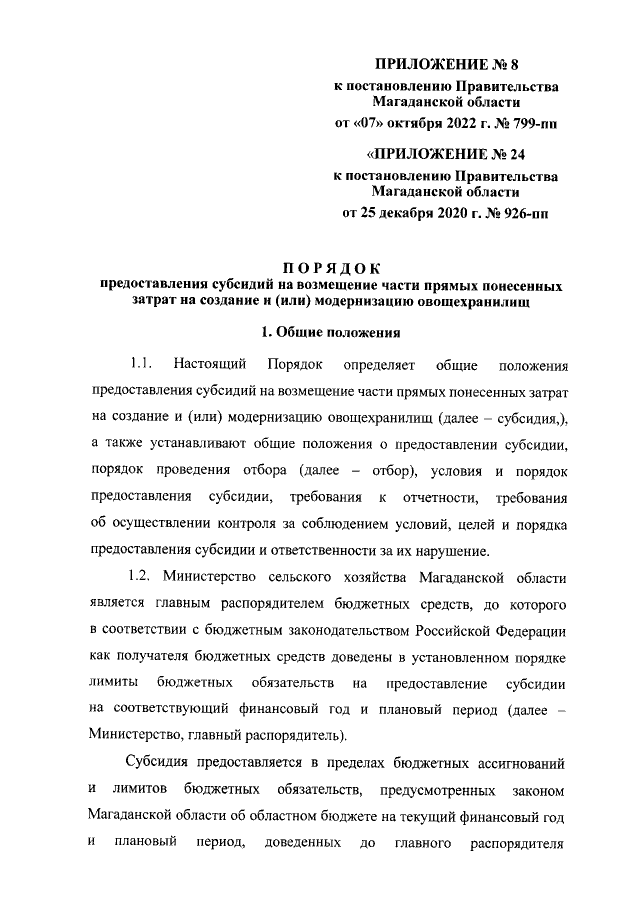 ПРИЛОЖЕНИЕ № 8
к постановлению Правительства Магаданской области
от «07» октября 2022 г. № 799-пп

«ПРИЛОЖЕНИЕ № 24
к постановлению Правительства Магаданской области
от 25 декабря 2020 г. № 926-пп

ПОРЯДОК
предоставления субсидий на возмещение части прямых понесенных затрат на создание и (или) модернизацию овощехранилищ

1. Общие положения

1.1. Настоящий Порядок определяет общие положения предоставления субсидий на возмещение части прямых понесенных затрат на создание и (или) модернизацию овощехранилищ (далее – субсидия,), а также устанавливают общие положения о предоставлении субсидии, порядок проведения отбора (далее – отбор), условия и порядок предоставления субсидии, требования к отчетности, требования об осуществлении контроля за соблюдением условий, целей и порядка предоставления субсидии и ответственности за их нарушение.

1.2. Министерство сельского хозяйства Магаданской области является главным распорядителем бюджетных средств, до которого в соответствии с бюджетным законодательством Российской Федерации как получателя бюджетных средств доведены в установленном порядке лимиты бюджетных обязательств на предоставление субсидии на соответствующий финансовый год и плановый период (далее – Министерство, главный распорядитель).

Субсидия предоставляется в пределах бюджетных ассигнований и лимитов бюджетных обязательств, предусмотренных законом Магаданской области об областном бюджете на текущий финансовый год и плановый период, доведенных до главного распорядителя